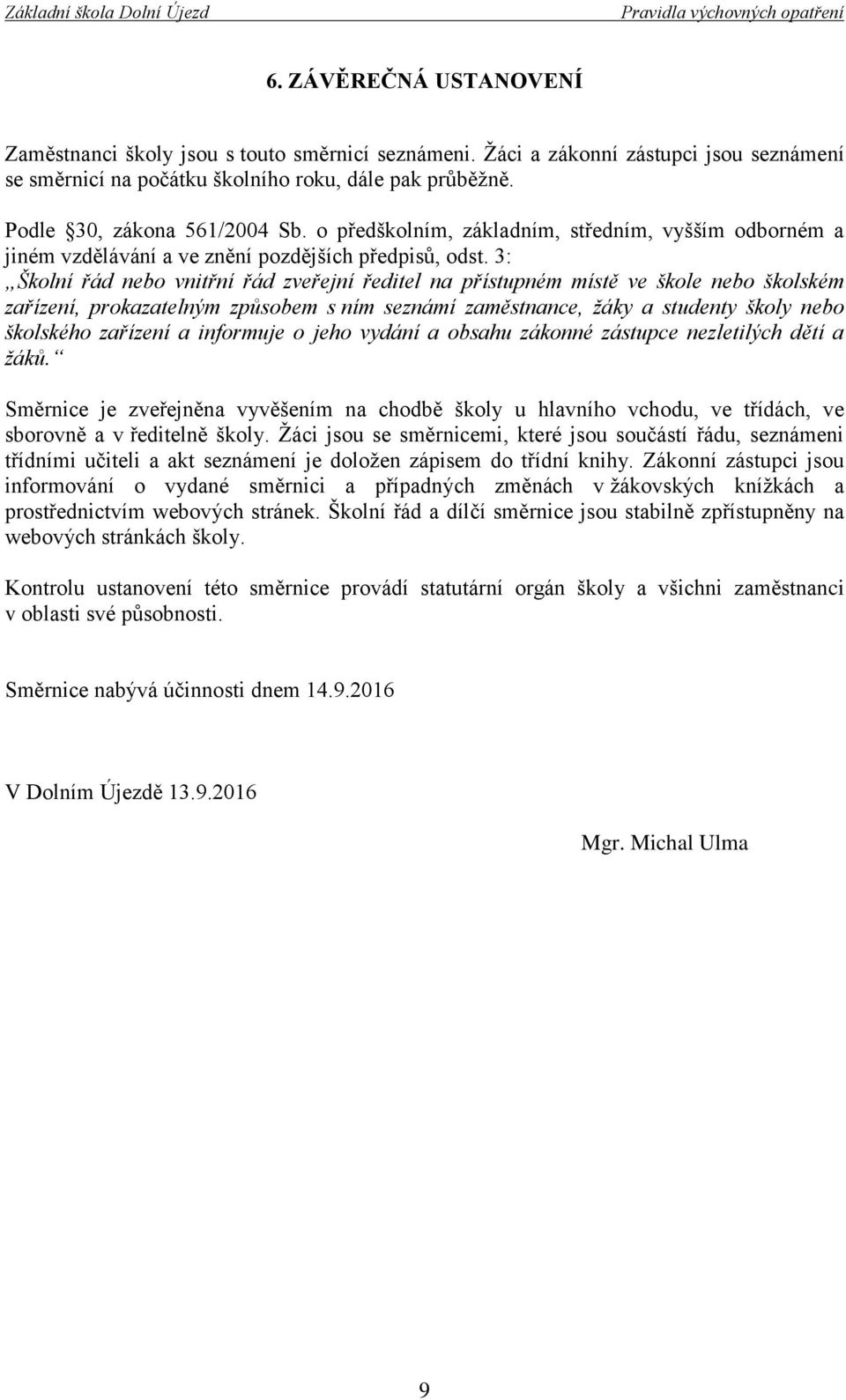 Základní škola Dolní Újezd Pravidla výchovných opatření

6. ZÁVĚREČNÁ USTANOVENÍ

Zaměstnanci školy jsou s touto směrnicí seznámeni. Žáci a zákonní zástupci jsou seznámení se směrnicí na počátku školního roku, dále pak průběžně.

Podle §30, zákona 561/2004 Sb. o předškolním, základním, středním, vyšším odborném a jiném vzdělávání a ve znění pozdějších předpisů, odst. 3:
,,Školní řád nebo vnitřní řád zveřejní ředitel na přístupném místě ve škole nebo školském zařízení, prokazatelným způsobem s ním seznámí zaměstnance, žáky a studenty školy nebo školského zařízení a informuje o jeho vydání a obsahu zákonné zástupce nezletilých dětí a žáků.“

Směrnice je zveřejněna vyvěšením na chodbě školy u hlavního vchodu, ve třídách, ve sborovně a v ředitelně školy. Žáci jsou se směrnicemi, které jsou součástí řádu, seznámeni třídními učiteli a akt seznámení je doložen zápisem do třídní knihy. Zákonní zástupci jsou informování o vydané směrnici a případných změnách v žákovských knížkách a prostřednictvím webových stránek. Školní řád a dílčí směrnice jsou stabilně zpřístupněny na webových stránkách školy.

Kontrolu ustanovení této směrnice provádí statutární orgán školy a všichni zaměstnanci v oblasti své působnosti.

Směrnice nabývá účinnosti dnem 14.9.2016

V Dolním Újezdě 13.9.2016

Mgr. Michal Ulma

9